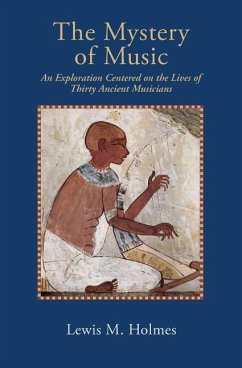 The Mystery of Music

An Exploration Centered on the Lives of Thirty Ancient Musicians

Lewis M. Holmes